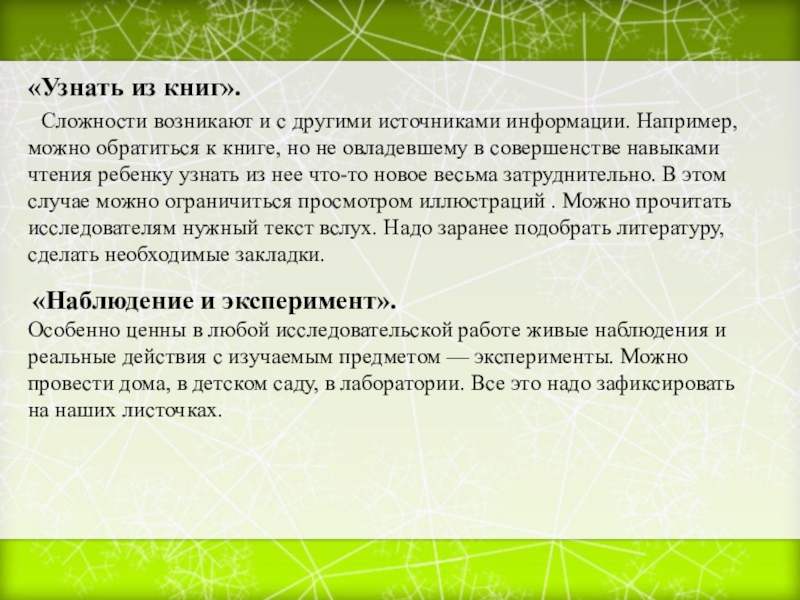 «Узнать из книг».

Сложности возникают и с другими источниками информации. Например, можно обратиться к книге, но не овладевшему в совершенстве навыками чтения ребенку узнать из нее что-то новое весьма затруднительно. В этом случае можно ограничиться просмотром иллюстраций . Можно прочитать исследователям нужный текст вслух. Надо заранее подобрать литературу, сделать необходимые закладки.

«Наблюдение и эксперимент».
Особенно ценны в любой исследовательской работе живые наблюдения и реальные действия с изучаемым предметом — эксперименты. Можно провести дома, в детском саду, в лаборатории. Все это надо зафиксировать на наших листочках.